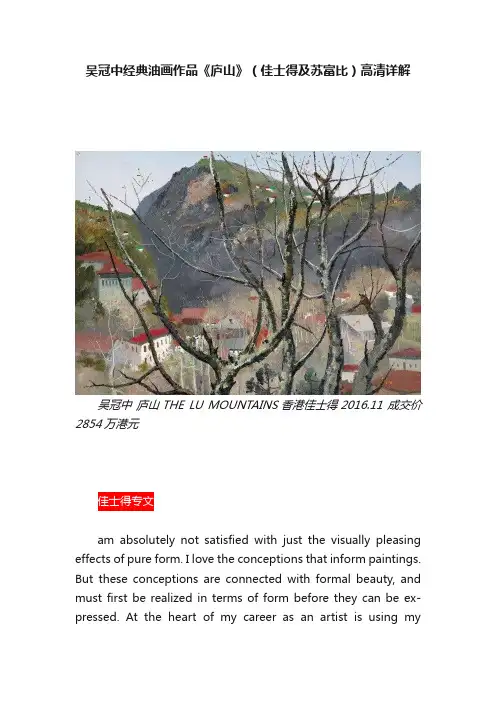 吴冠中经典油画作品《庐山》（佳士得及苏富比）高清详解

吴冠中 庐山 THE LU MOUNTAINS 香港佳士得 2016.11 成交价 2854 万港元

佳士得专文

am absolutely not satisfied with just the visually pleasing effects of pure form. I love the conceptions that inform paintings. But these conceptions are connected with formal beauty, and must first be realized in terms of form before they can be expressed. At the heart of my career as an artist is using my